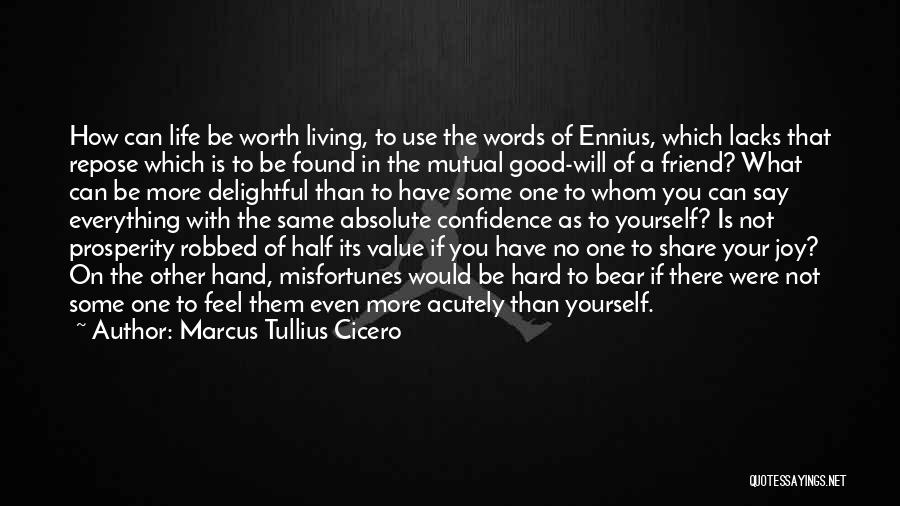 How can life be worth living, to use the words of Ennius, which lacks that repose which is to be found in the mutual good-will of a friend? What can be more delightful than to have some one to whom you can say everything with the same absolute confidence as to yourself? Is not prosperity robbed of half its value if you have no one to share your joy? On the other hand, misfortunes would be hard to bear if there were not some one to feel them even more acutely than yourself.
~ Author: Marcus Tullius Cicero

QUOTESSAYINGS.NET